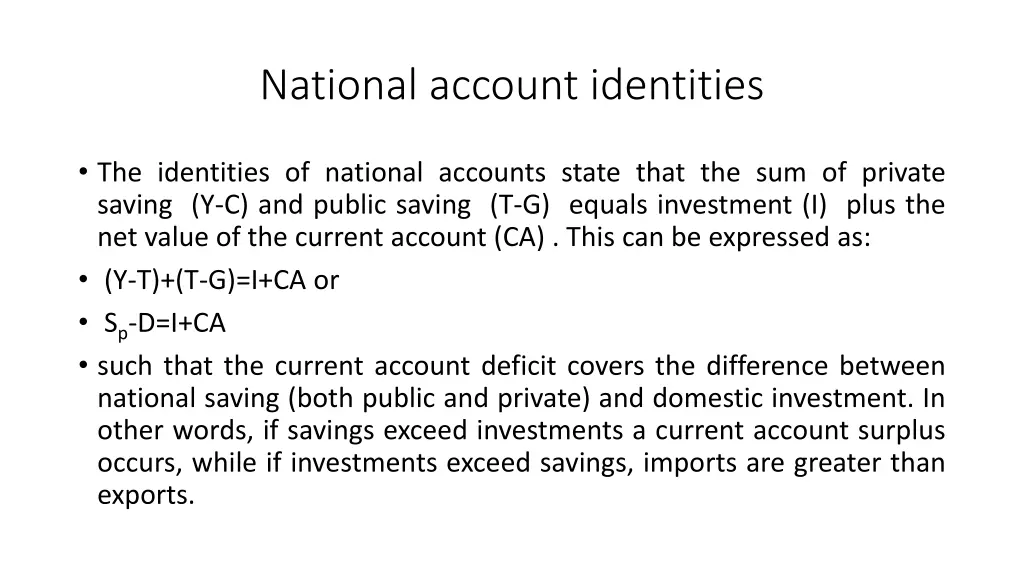 National account identities

• The identities of national accounts state that the sum of private saving (Y-C) and public saving (T-G) equals investment (I) plus the net value of the current account (CA) . This can be expressed as:
• (Y-T)+(T-G)=I+CA or
• $S_p$-D=I+CA
• such that the current account deficit covers the difference between national saving (both public and private) and domestic investment. In other words, if savings exceed investments a current account surplus occurs, while if investments exceed savings, imports are greater than exports.